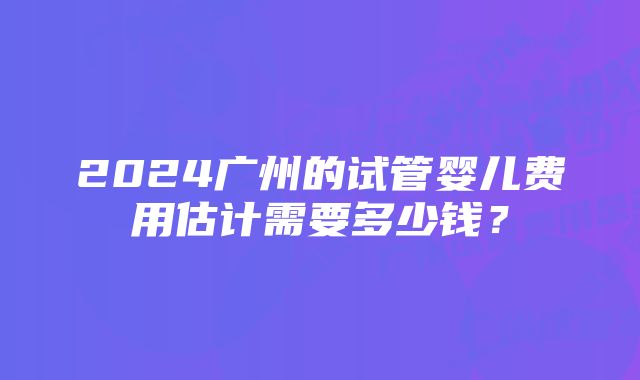 2024广州的试管婴儿费用估计需要多少钱？